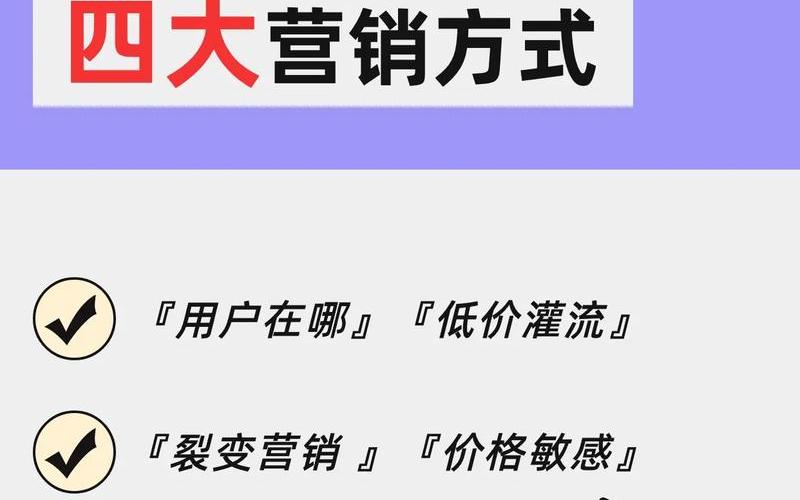 四大营销方式

『用户在哪』『低价灌流』

『裂变营销 』『价格敏感』